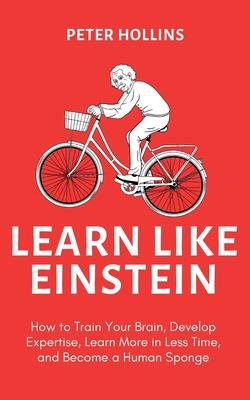 PETER HOLLINS

LEARN LIKE EINSTEIN

How to Train Your Brain, Develop Expertise, Learn More in Less Time, and Become a Human Sponge